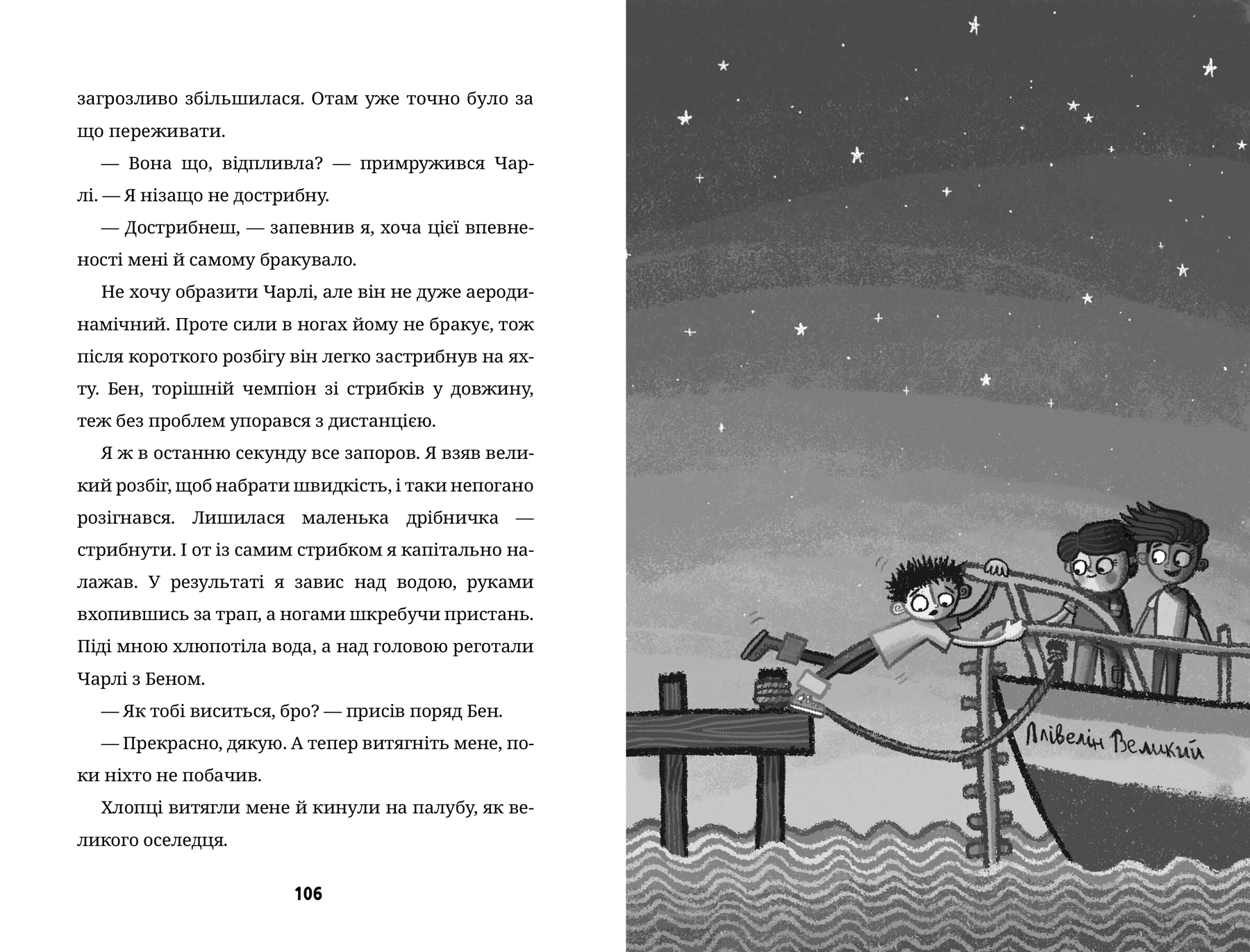 загрозливо збільшилася. Отам уже точно було за що переживати.

— Вона що, відпливла? — примружився Чарлі. — Я нізащо не дострибну.

— Дострибнеш, — запевнив я, хоча цієї впевненості мені й самому бракувало.

Не хочу образити Чарлі, але він не дуже аеродинамічний. Проте сили в ногах йому не бракує, тож після короткого розбігу він легко застрибнув на яхту. Бен, торішній чемпіон зі стрибків у довжину, теж без проблем упорався з дистанцією.

Я ж в останню секунду все запоров. Я взяв великий розбіг, щоб набрати швидкість, і таки непогано розігнався. Лишилася маленька дрібничка — стрибнути. І от із самим стрибком я капітально налажав. У результаті я завис над водою, руками вхопившись за трап, а ногами шкребучи пристань. Піді мною хлюпотіла вода, а над головою реготали Чарлі з Беном.

— Як тобі виситься, бро? — присів поряд Бен.

— Прекрасно, дякую. А тепер витягніть мене, поки ніхто не побачив.

Хлопці витягли мене й кинули на палубу, як великого оселедця.

106

Ллівелін Великий